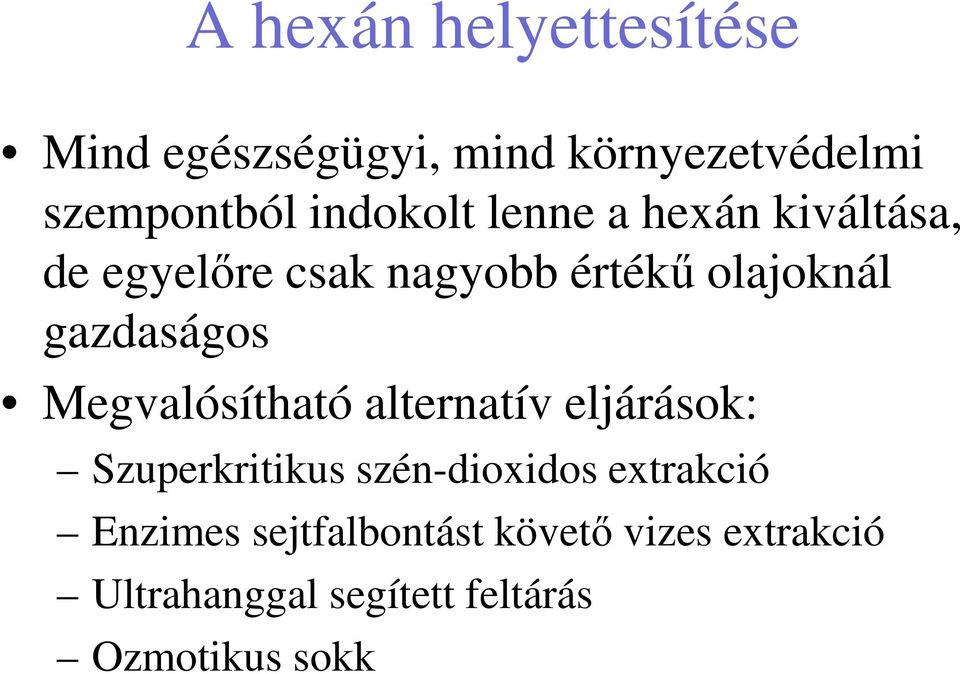 A hexán helyettesítése

• Mind egészségügyi, mind környezetvédelmi szempontból indokolt lenne a hexán kiváltása, de egyelőre csak nagyobb értékű olajoknál gazdaságos

• Megvalósítható alternatív eljárások:
– Szuperkritikus szén-dioxidos extrakció
– Enzimes sejtfalbontást követő vizes extrakció
– Ultrahanggal segített feltárás
– Ozmotikus sokk